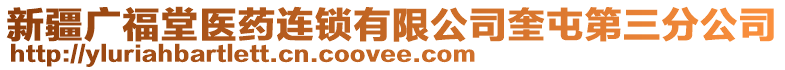 新疆广福堂医药连锁有限公司奎屯第三分公司
http://yluriahbartlett.cn.coovee.com